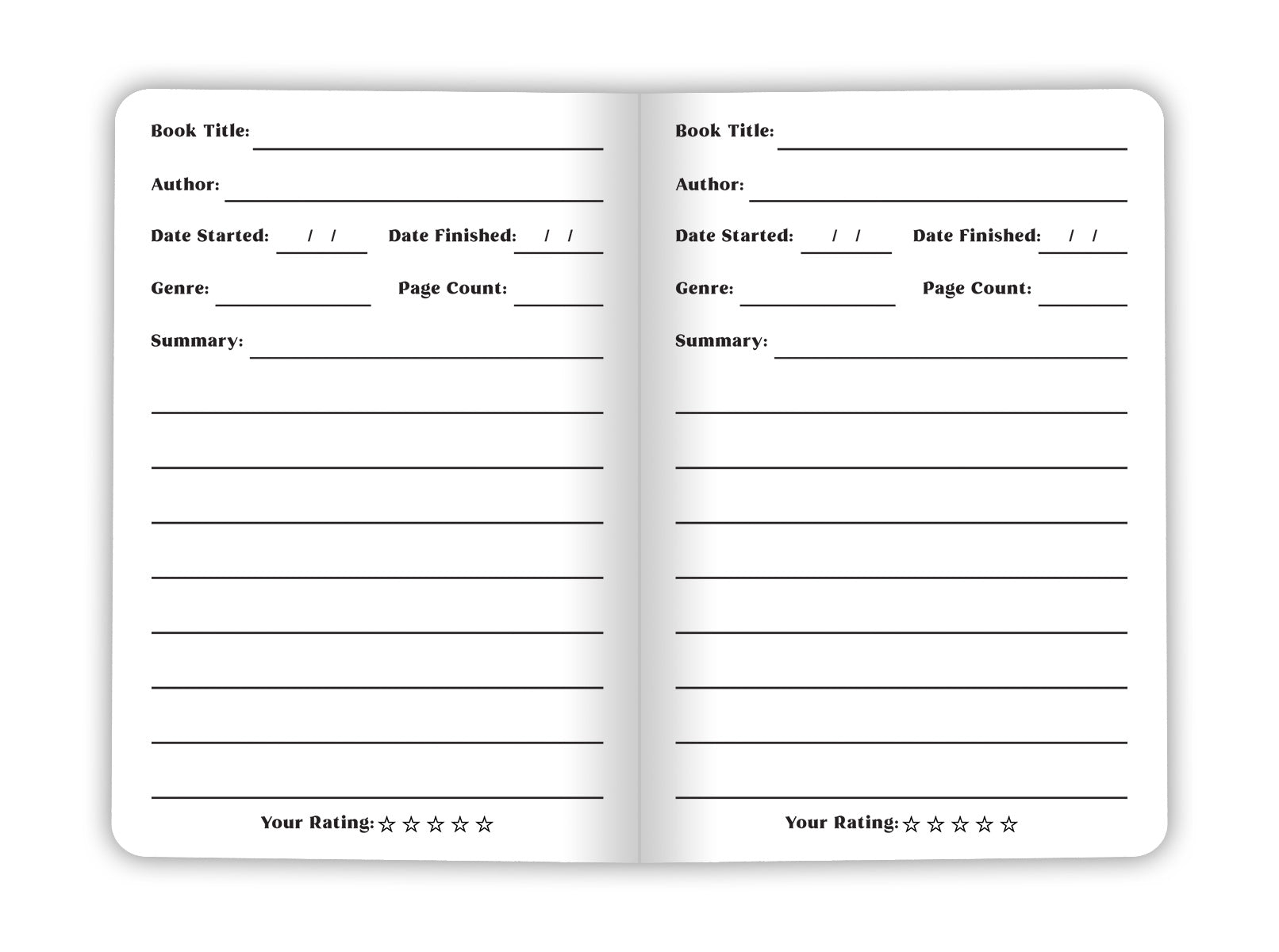 Book Title:

Author:

Date Started: / / Date Finished: / /

Genre: Page Count:

Summary:

Your Rating: ☆ ☆ ☆ ☆ ☆

Book Title:

Author:

Date Started: / / Date Finished: / /

Genre: Page Count:

Summary:

Your Rating: ☆ ☆ ☆ ☆ ☆